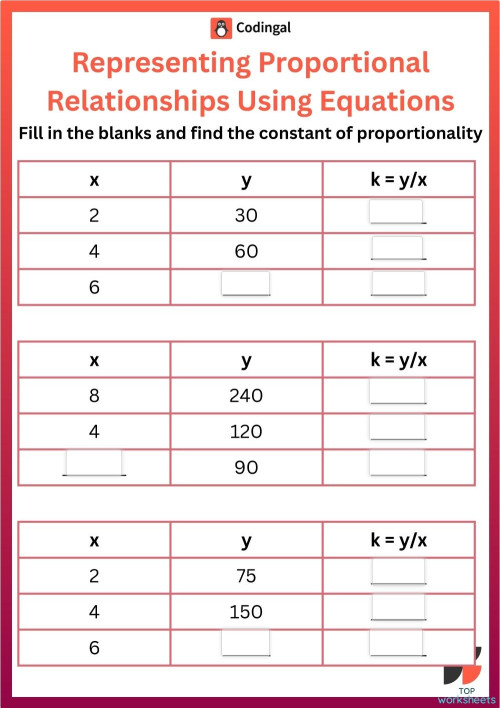 Codingal

Representing Proportional Relationships Using Equations

Fill in the blanks and find the constant of proportionality

| x | y | k = y/x |
|---|---|---|
| 2 | 30 | |
| 4 | 60 | |
| 6 | | |

| x | y | k = y/x |
|---|---|---|
| 8 | 240 | |
| 4 | 120 | |
| | 90 | |

| x | y | k = y/x |
|---|---|---|
| 2 | 75 | |
| 4 | 150 | |
| 6 | | |

TOP worksheets